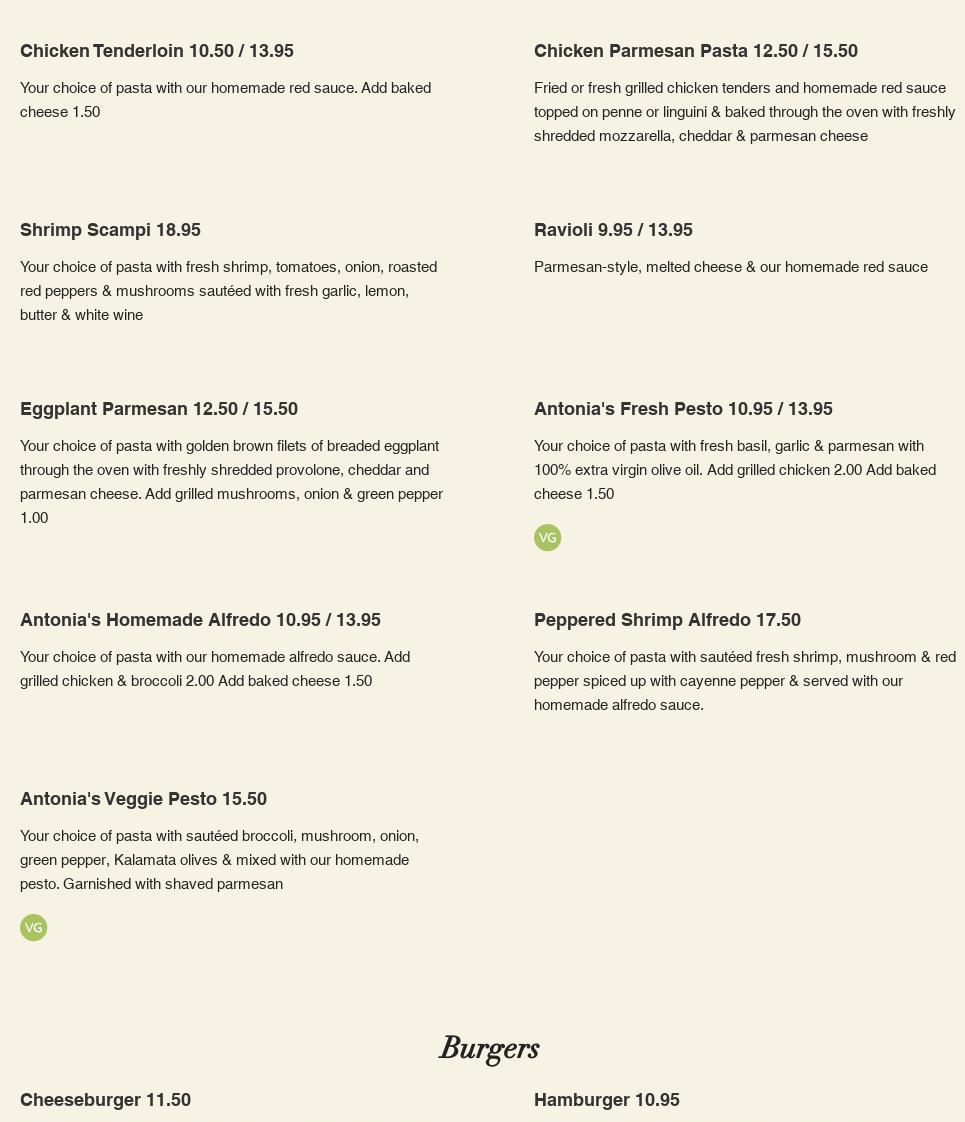 Chicken Tenderloin 10.50 / 13.95

Your choice of pasta with our homemade red sauce. Add baked cheese 1.50

Shrimp Scampi 18.95

Your choice of pasta with fresh shrimp, tomatoes, onion, roasted red peppers & mushrooms sautéed with fresh garlic, lemon, butter & white wine

Eggplant Parmesan 12.50 / 15.50

Your choice of pasta with golden brown filets of breaded eggplant through the oven with freshly shredded provolone, cheddar and parmesan cheese. Add grilled mushrooms, onion & green pepper 1.00

Antonia's Homemade Alfredo 10.95 / 13.95

Your choice of pasta with our homemade alfredo sauce. Add grilled chicken & broccoli 2.00 Add baked cheese 1.50

Antonia's Veggie Pesto 15.50

Your choice of pasta with sautéed broccoli, mushroom, onion, green pepper, Kalamata olives & mixed with our homemade pesto. Garnished with shaved parmesan

VG

Chicken Parmesan Pasta 12.50 / 15.50

Fried or fresh grilled chicken tenders and homemade red sauce topped on penne or linguini & baked through the oven with freshly shredded mozzarella, cheddar & parmesan cheese

Ravioli 9.95 / 13.95

Parmesan-style, melted cheese & our homemade red sauce

Antonia's Fresh Pesto 10.95 / 13.95

Your choice of pasta with fresh basil, garlic & parmesan with 100% extra virgin olive oil. Add grilled chicken 2.00 Add baked cheese 1.50

VG

Peppered Shrimp Alfredo 17.50

Your choice of pasta with sautéed fresh shrimp, mushroom & red pepper spiced up with cayenne pepper & served with our homemade alfredo sauce.

Burgers

Cheeseburger 11.50

Hamburger 10.95